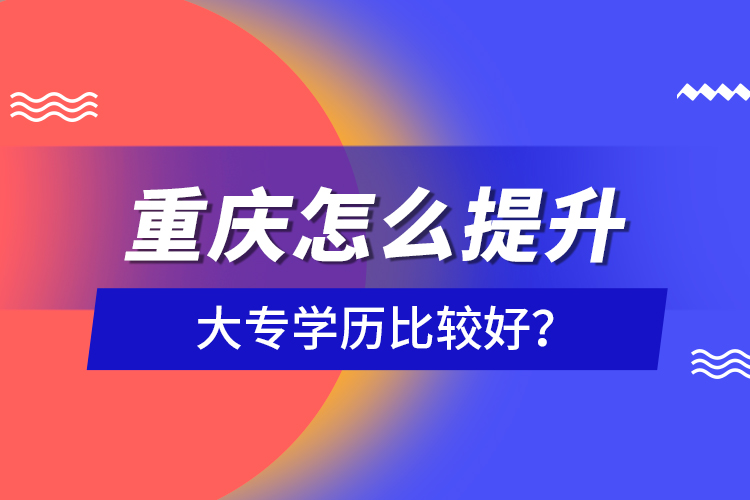 重庆怎么提升

大专学历比较好?